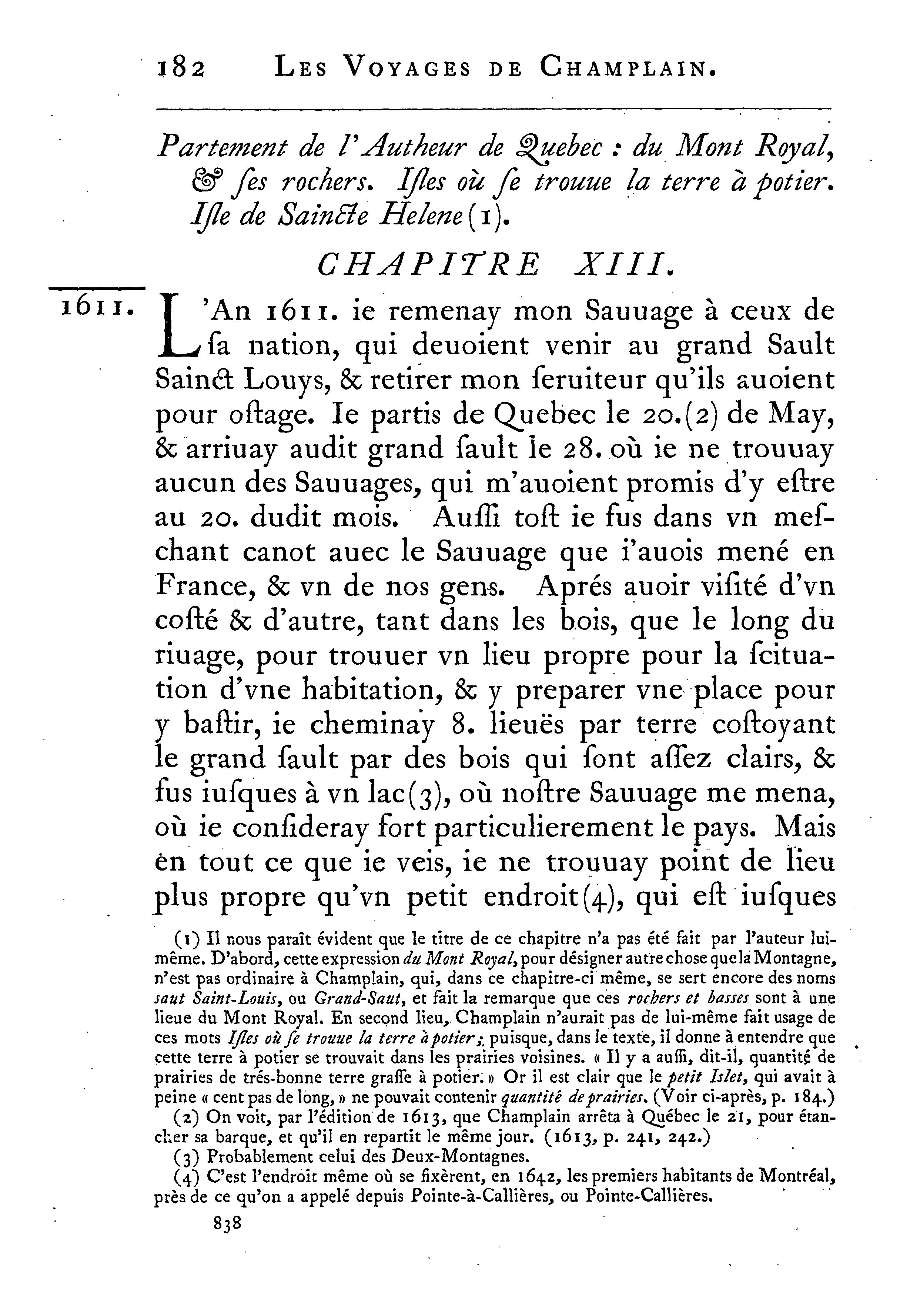 182 LES VOYAGES DE CHAMPLAIN.

Partement de l'Autheur de Quebec : du Mont Royal, & ſes rochers. Iſles où ſe trouue la terre à potier. Iſle de Saincte Helene (1).

CHAPITRE XIII.

1611. L'An 1611. ie remenay mon Sauuage à ceux de ſa nation, qui deuoient venir au grand Sault Sainct Louys, & retirer mon ſeruiteur qu'ils auoient pour oſtage. Ie partis de Quebec le 20.(2) de May, & arriuay audit grand ſault le 28. où ie ne trouuay aucun des Sauuages, qui m'auoient promis d'y eſtre au 20. dudit mois. Auſſi toſt ie fus dans vn meſchant canot auec le Sauuage que i'auois mené en France, & vn de nos gens. Aprés auoir viſité d'vn coſté & d'autre, tant dans les bois, que le long du riuage, pour trouuer vn lieu propre pour la ſcituation d'vne habitation, & y preparer vne place pour y baſtir, ie cheminay 8. lieuës par terre coſtoyant le grand ſault par des bois qui ſont aſſez clairs, & fus iuſques à vn lac(3), où noſtre Sauuage me mena, où ie conſideray fort particulierement le pays. Mais en tout ce que ie veis, ie ne trouuay point de lieu plus propre qu'vn petit endroit(4), qui eſt iuſques

(1) Il nous paraît évident que le titre de ce chapitre n'a pas été fait par l'auteur lui-même. D'abord, cette expression du Mont Royal, pour désigner autre chose que la Montagne, n'est pas ordinaire à Champlain, qui, dans ce chapitre-ci même, se sert encore des noms saut Saint-Louis, ou Grand-Saut, et fait la remarque que ces rochers et basses sont à une lieue du Mont Royal. En second lieu, Champlain n'aurait pas de lui-même fait usage de ces mots Iſles où ſe trouue la terre à potier; puisque, dans le texte, il donne à entendre que cette terre à potier se trouvait dans les prairies voisines. « Il y a auſſi, dit-il, quantité de prairies de trés-bonne terre graſſe à potier. » Or il est clair que le petit Islet, qui avait à peine « cent pas de long, » ne pouvait contenir quantité de prairies. (Voir ci-après, p. 184.)

(2) On voit, par l'édition de 1613, que Champlain arrêta à Québec le 21, pour étancher sa barque, et qu'il en repartit le même jour. (1613, p. 241, 242.)

(3) Probablement celui des Deux-Montagnes.

(4) C'est l'endroit même où se fixèrent, en 1642, les premiers habitants de Montréal, près de ce qu'on a appelé depuis Pointe-à-Callières, ou Pointe-Callières.

838